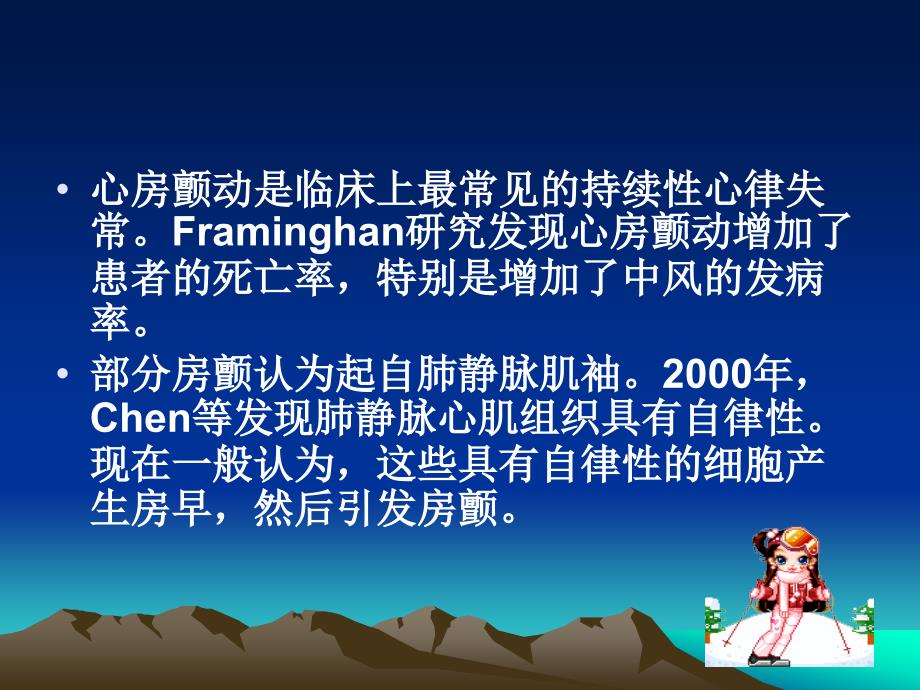 • 心房颤动是临床上最常见的持续性心律失常。Framinghan研究发现心房颤动增加了患者的死亡率，特别是增加了中风的发病率。

• 部分房颤认为起自肺静脉肌袖。2000年，Chen等发现肺静脉心肌组织具有自律性。现在一般认为，这些具有自律性的细胞产生房早，然后引发房颤。